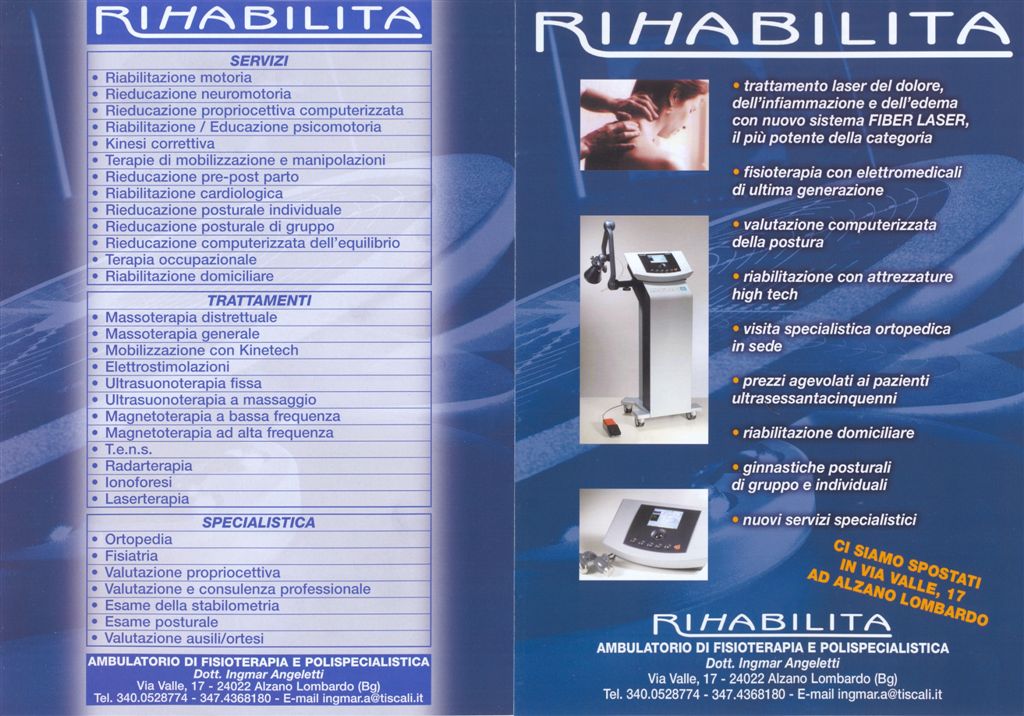 RIHABILITA

SERVIZI
• Riabilitazione motoria
• Rieducazione neuromotoria
• Rieducazione propriocettiva computerizzata
• Riabilitazione / Educazione psicomotoria
• Kinesi correttiva
• Terapie di mobilizzazione e manipolazioni
• Rieducazione pre-post parto
• Riabilitazione cardiologica
• Rieducazione posturale individuale
• Rieducazione posturale di gruppo
• Rieducazione computerizzata dell'equilibrio
• Terapia occupazionale
• Riabilitazione domiciliare

TRATTAMENTI
• Massoterapia distrettuale
• Massoterapia generale
• Mobilizzazione con Kinetech
• Elettrostimolazioni
• Ultrasuonoterapia fissa
• Ultrasuonoterapia a massaggio
• Magnetoterapia a bassa frequenza
• Magnetoterapia ad alta frequenza
• T.e.n.s.
• Radarterapia
• Ionoforesi
• Laserterapia

SPECIALISTICA
• Ortopedia
• Fisiatria
• Valutazione propriocettiva
• Valutazione e consulenza professionale
• Esame della stabilometria
• Esame posturale
• Valutazione ausili/ortesi

AMBULATORIO DI FISIOTERAPIA E POLISPECIALISTICA
Dott. Ingmar Angeletti
Via Valle, 17 - 24022 Alzano Lombardo (Bg)
Tel. 340.0528774 - 347.4368180 - E-mail ingmar.a@tiscali.it

RIHABILITA

• trattamento laser del dolore, dell'infiammazione e dell'edema con nuovo sistema FIBER LASER, il più potente della categoria
• fisioterapia con elettromedicali di ultima generazione
• valutazione computerizzata della postura
• riabilitazione con attrezzature high tech
• visita specialistica ortopedica in sede
• prezzi agevolati ai pazienti ultrasessantacinquenni
• riabilitazione domiciliare
• ginnastiche posturali di gruppo e individuali
• nuovi servizi specialistici

CI SIAMO SPOSTATI IN VIA VALLE, 17 AD ALZANO LOMBARDO

RIHABILITA
AMBULATORIO DI FISIOTERAPIA E POLISPECIALISTICA
Dott. Ingmar Angeletti
Via Valle, 17 - 24022 Alzano Lombardo (Bg)
Tel. 340.0528774 - 347.4368180 - E-mail ingmar.a@tiscali.it